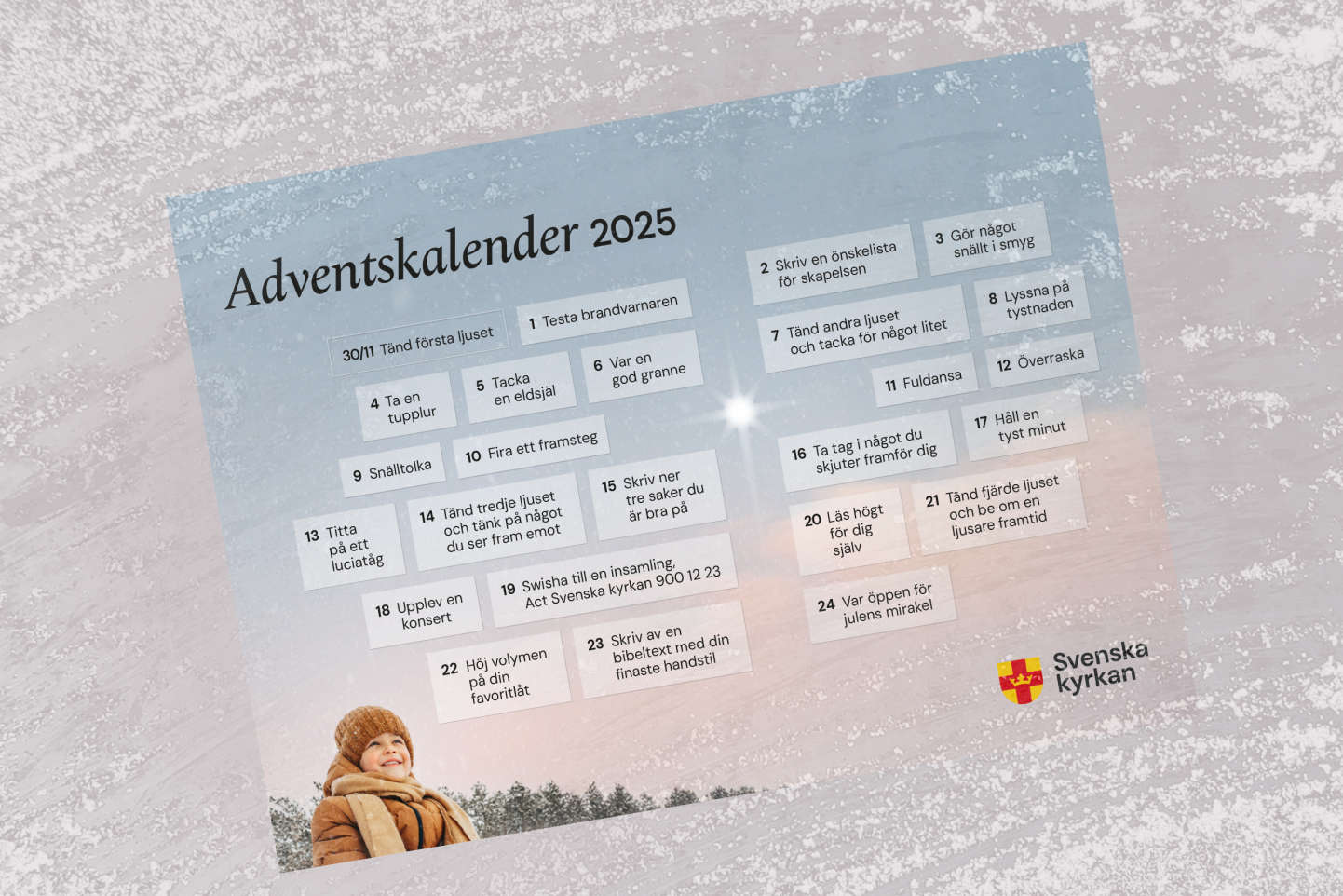 Adventskalender 2025

30/11 Tänd första ljuset

1 Testa brandvarnaren

4 Ta en tupplur

5 Tacka en eldsjäl

6 Var en god granne

9 Snälltolka

10 Fira ett framsteg

13 Titta på ett luciatåg

14 Tänd tredje ljuset och tänk på något du ser fram emot

15 Skriv ner tre saker du är bra på

18 Upplev en konsert

19 Swisha till en insamling, Act Svenska kyrkan 900 12 23

22 Höj volymen på din favoritlåt

23 Skriv av en bibeltext med din finaste handstil

2 Skriv en önskelista för skapelsen

3 Gör något snällt i smyg

7 Tänd andra ljuset och tacka för något litet

8 Lyssna på tystnaden

11 Fuldansa

12 Överraska

16 Ta tag i något du skjuter framför dig

17 Håll en tyst minut

20 Läs högt för dig själv

21 Tänd fjärde ljuset och be om en ljusare framtid

24 Var öppen för julens mirakel

Svenska kyrkan